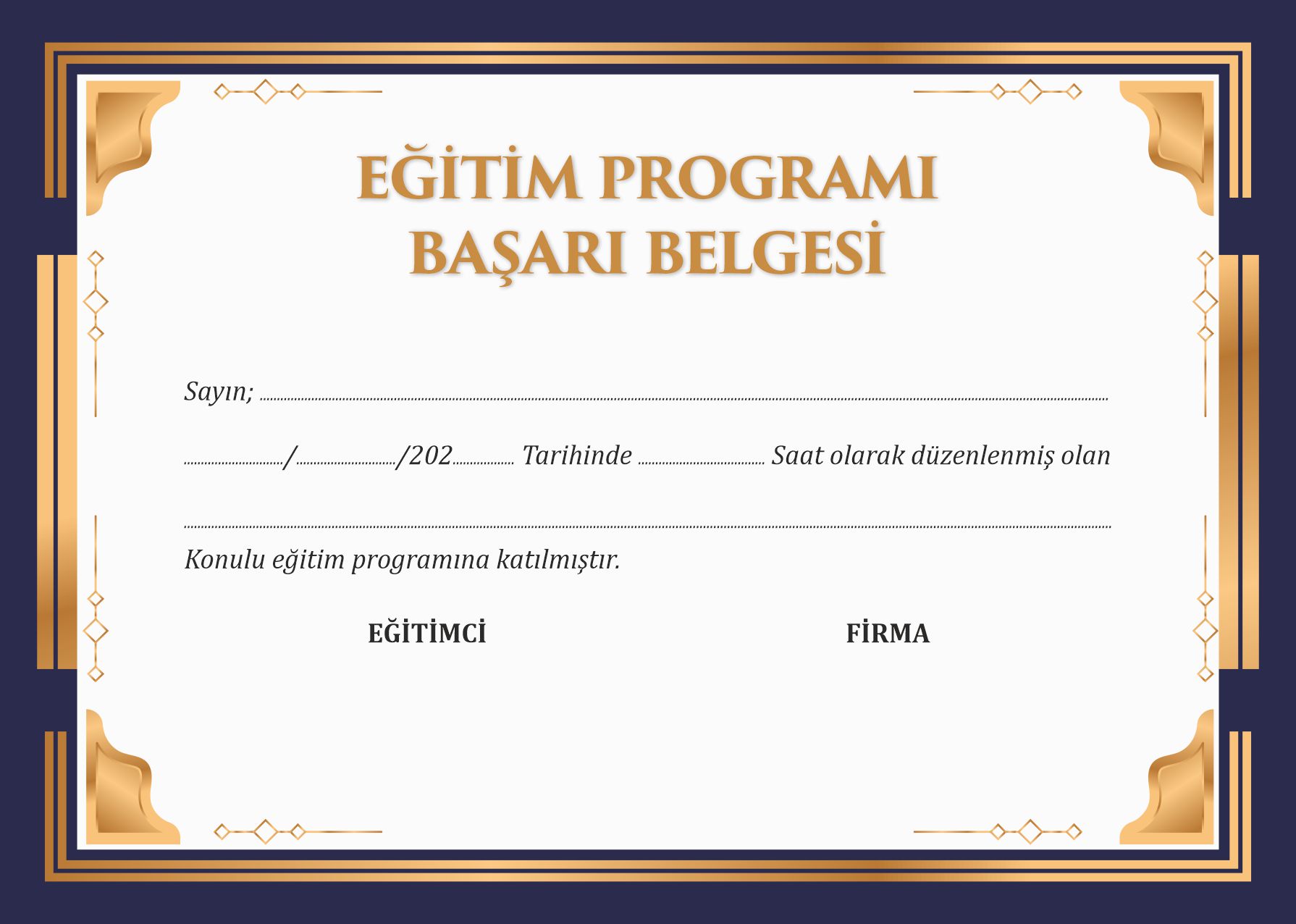 EĞİTİM PROGRAMI
BAŞARI BELGESİ

Sayın; ____

____/____/202____ Tarihinde ____ Saat olarak düzenlenmiş olan

____

Konulu eğitim programına katılmıştır.

EĞİTİMCİ

FİRMA